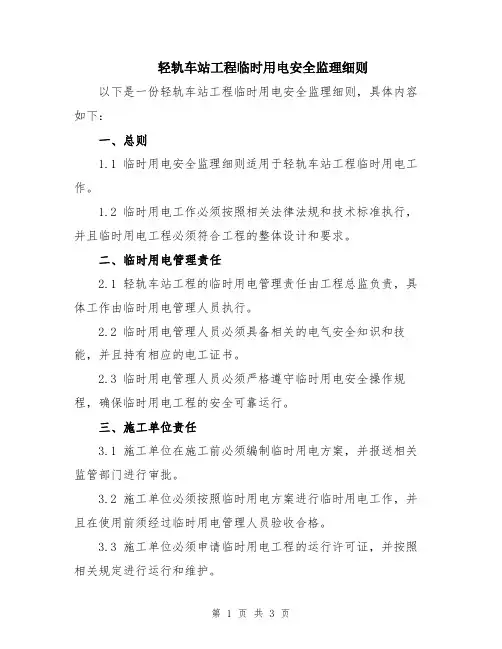 轻轨车站工程临时用电安全监理细则

以下是一份轻轨车站工程临时用电安全监理细则，具体内容如下：

一、总则

1.1 临时用电安全监理细则适用于轻轨车站工程临时用电工作。

1.2 临时用电工作必须按照相关法律法规和技术标准执行，并且临时用电工程必须符合工程的整体设计和要求。

二、临时用电管理责任

2.1 轻轨车站工程的临时用电管理责任由工程总监负责，具体工作由临时用电管理人员执行。

2.2 临时用电管理人员必须具备相关的电气安全知识和技能，并且持有相应的电工证书。

2.3 临时用电管理人员必须严格遵守临时用电安全操作规程，确保临时用电工程的安全可靠运行。

三、施工单位责任

3.1 施工单位在施工前必须编制临时用电方案，并报送相关监管部门进行审批。

3.2 施工单位必须按照临时用电方案进行临时用电工作，并且在使用前须经过临时用电管理人员验收合格。

3.3 施工单位必须申请临时用电工程的运行许可证，并按照相关规定进行运行和维护。

第 1 页 共 3 页